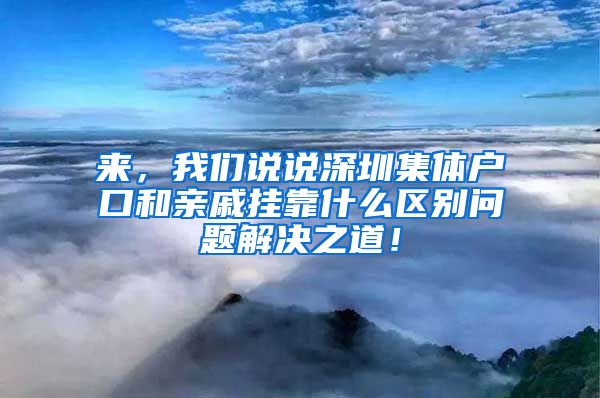 来，我们说说深圳集体户口和亲戚挂靠什么区别问题解决之道！